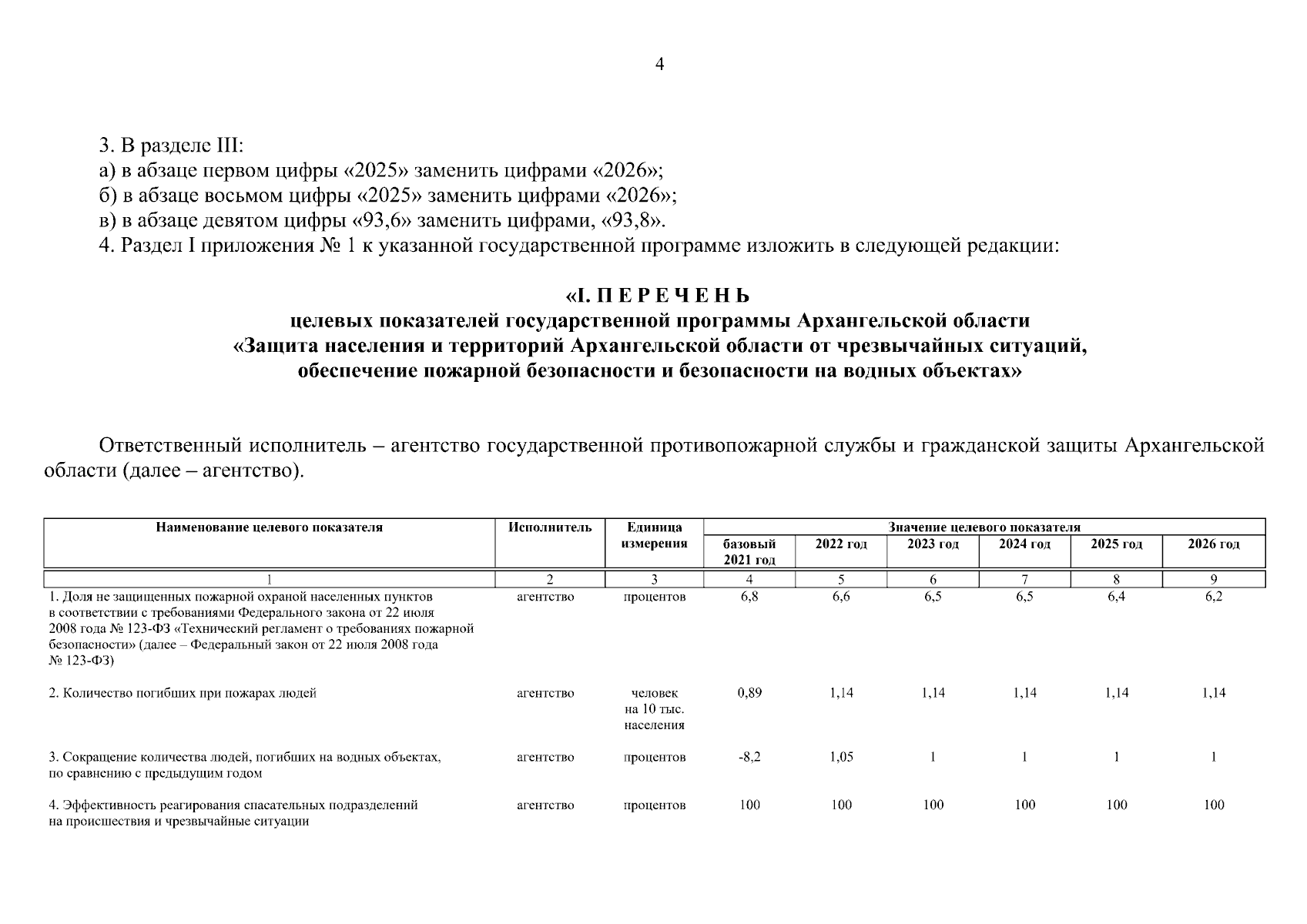 4

3. В разделе III:

а) в абзаце первом цифры «2025» заменить цифрами «2026»;

б) в абзаце восьмом цифры «2025» заменить цифрами «2026»;

в) в абзаце девятом цифры «93,6» заменить цифрами, «93,8».

4. Раздел I приложения № 1 к указанной государственной программе изложить в следующей редакции:

«I. П Е Р Е Ч Е Н Ь
целевых показателей государственной программы Архангельской области
«Защита населения и территорий Архангельской области от чрезвычайных ситуаций,
обеспечение пожарной безопасности и безопасности на водных объектах»

Ответственный исполнитель – агентство государственной противопожарной службы и гражданской защиты Архангельской области (далее – агентство).

| Наименование целевого показателя | Исполнитель | Единица измерения | Значение целевого показателя | | | | | |
|---|---|---|---|---|---|---|---|---|
| | | | базовый 2021 год | 2022 год | 2023 год | 2024 год | 2025 год | 2026 год |
| 1 | 2 | 3 | 4 | 5 | 6 | 7 | 8 | 9 |
| 1. Доля не защищенных пожарной охраной населенных пунктов в соответствии с требованиями Федерального закона от 22 июля 2008 года № 123-ФЗ «Технический регламент о требованиях пожарной безопасности» (далее – Федеральный закон от 22 июля 2008 года № 123-ФЗ) | агентство | процентов | 6,8 | 6,6 | 6,5 | 6,5 | 6,4 | 6,2 |
| 2. Количество погибших при пожарах людей | агентство | человек на 10 тыс. населения | 0,89 | 1,14 | 1,14 | 1,14 | 1,14 | 1,14 |
| 3. Сокращение количества людей, погибших на водных объектах, по сравнению с предыдущим годом | агентство | процентов | -8,2 | 1,05 | 1 | 1 | 1 | 1 |
| 4. Эффективность реагирования спасательных подразделений на происшествия и чрезвычайные ситуации | агентство | процентов | 100 | 100 | 100 | 100 | 100 | 100 |